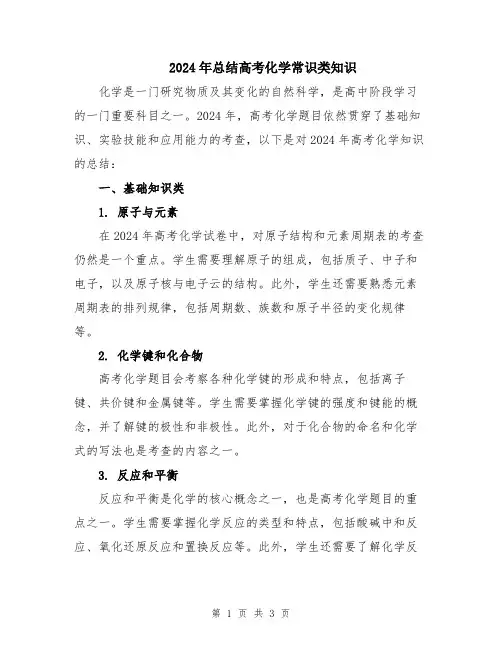 2024年总结高考化学常识类知识

化学是一门研究物质及其变化的自然科学，是高中阶段学习的一门重要科目之一。2024年，高考化学题目依然贯穿了基础知识、实验技能和应用能力的考查，以下是对2024年高考化学知识的总结：

一、基础知识类

1. 原子与元素

在2024年高考化学试卷中，对原子结构和元素周期表的考查仍然是一个重点。学生需要理解原子的组成，包括质子、中子和电子，以及原子核与电子云的结构。此外，学生还需要熟悉元素周期表的排列规律，包括周期数、族数和原子半径的变化规律等。

2. 化学键和化合物

高考化学题目会考察各种化学键的形成和特点，包括离子键、共价键和金属键等。学生需要掌握化学键的强度和键能的概念，并了解键的极性和非极性。此外，对于化合物的命名和化学式的写法也是考查的内容之一。

3. 反应和平衡

反应和平衡是化学的核心概念之一，也是高考化学题目的重点之一。学生需要掌握化学反应的类型和特点，包括酸碱中和反应、氧化还原反应和置换反应等。此外，学生还需要了解化学反

第 1 页 共 3 页